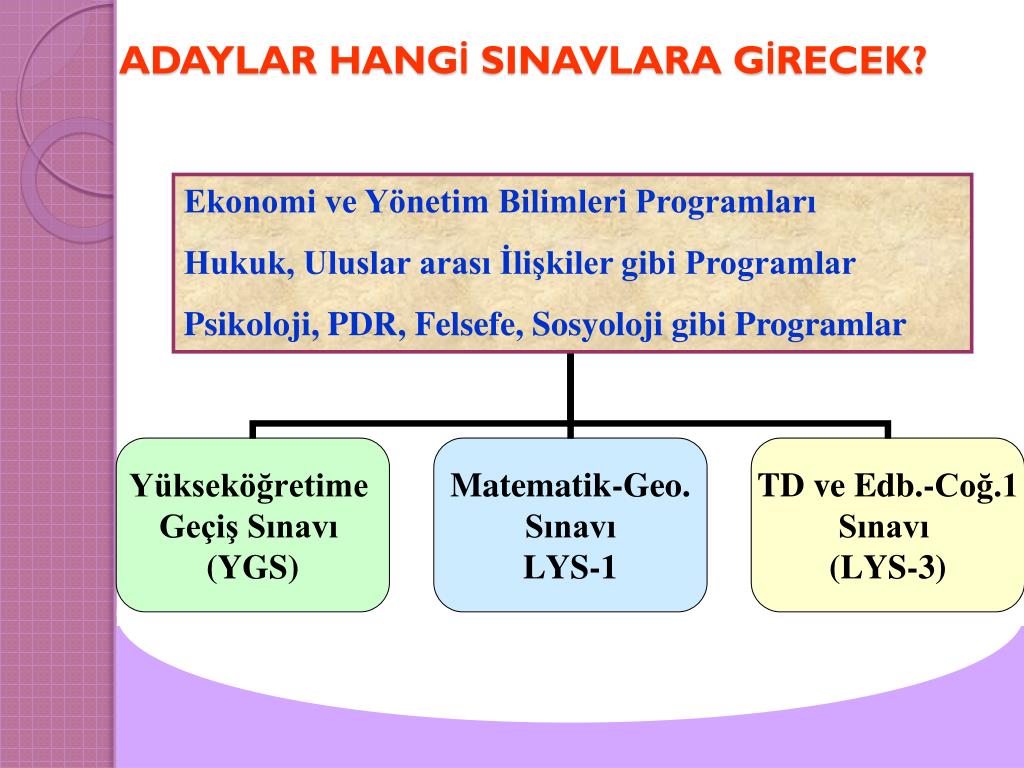 ADAYLAR HANGİ SINAVLARA GİRECEK?

Ekonomi ve Yönetim Bilimleri Programları
Hukuk, Uluslar arası İlişkiler gibi Programlar
Psikoloji, PDR, Felsefe, Sosyoloji gibi Programlar

Yükseköğretime Geçiş Sınavı (YGS)

Matematik-Geo. Sınavı LYS-1

TD ve Edb.-Coğ.1 Sınavı (LYS-3)